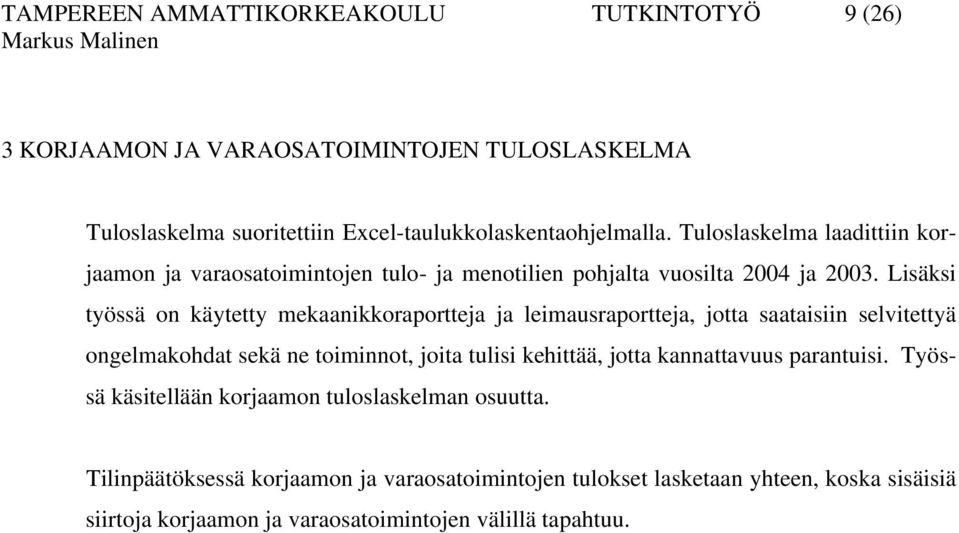 TAMPEREEN AMMATTIKORKEAKOULU TUTKINTOTYÖ 9 (26)
Markus Malinen

3 KORJAAMON JA VARAOSATOIMINTOJEN TULOSLASKELMA

Tuloslaskelma suoritettiin Excel-taulukkolaskentaohjelmalla. Tuloslaskelma laadittiin korjaamon ja varaosatoimintojen tulo- ja menotilien pohjalta vuosilta 2004 ja 2003. Lisäksi työssä on käytetty mekaanikkoraportteja ja leimausraportteja, jotta saataisiin selvitettyä ongelmakohdat sekä ne toiminnot, joita tulisi kehittää, jotta kannattavuus parantuisi. Työssä käsitellään korjaamon tuloslaskelman osuutta.

Tilinpäätöksessä korjaamon ja varaosatoimintojen tulokset lasketaan yhteen, koska sisäisiä siirtoja korjaamon ja varaosatoimintojen välillä tapahtuu.